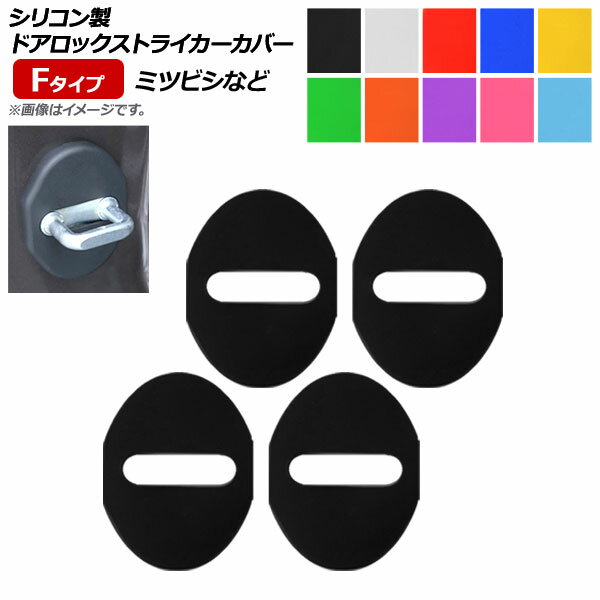 シリコン製
ドアロックストライカーカバー

Fタイプ ミツビシなど

※画像はイメージです。